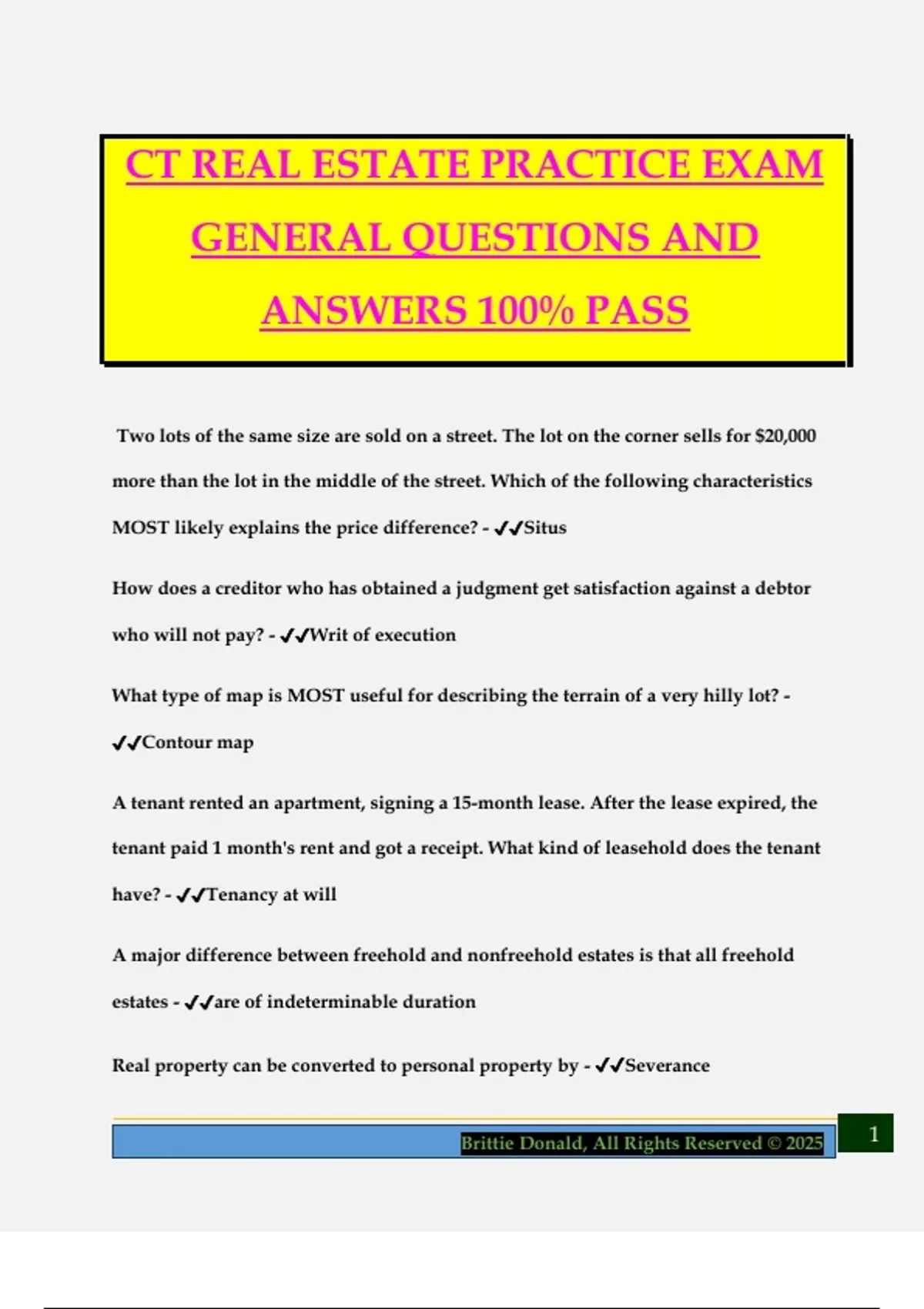 CT REAL ESTATE PRACTICE EXAM GENERAL QUESTIONS AND ANSWERS 100% PASS

Two lots of the same size are sold on a street. The lot on the corner sells for $20,000 more than the lot in the middle of the street. Which of the following characteristics MOST likely explains the price difference? - ✔✔Situs

How does a creditor who has obtained a judgment get satisfaction against a debtor who will not pay? - ✔✔Writ of execution

What type of map is MOST useful for describing the terrain of a very hilly lot? - ✔✔Contour map

A tenant rented an apartment, signing a 15-month lease. After the lease expired, the tenant paid 1 month's rent and got a receipt. What kind of leasehold does the tenant have? - ✔✔Tenancy at will

A major difference between freehold and nonfreehold estates is that all freehold estates - ✔✔are of indeterminable duration

Real property can be converted to personal property by - ✔✔Severance

Brittie Donald, All Rights Reserved © 2025

1